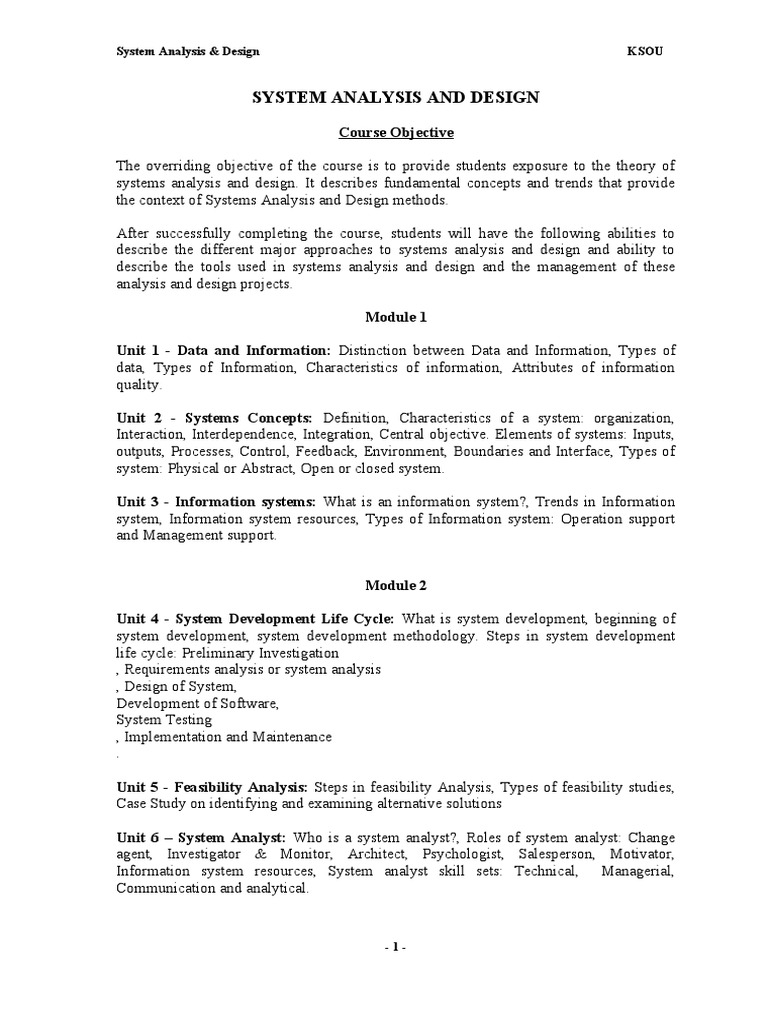 System Analysis & Design KSOU

SYSTEM ANALYSIS AND DESIGN

Course Objective

The overriding objective of the course is to provide students exposure to the theory of systems analysis and design. It describes fundamental concepts and trends that provide the context of Systems Analysis and Design methods.

After successfully completing the course, students will have the following abilities to describe the different major approaches to systems analysis and design and ability to describe the tools used in systems analysis and design and the management of these analysis and design projects.

Module 1

Unit 1 - Data and Information: Distinction between Data and Information, Types of data, Types of Information, Characteristics of information, Attributes of information quality.

Unit 2 - Systems Concepts: Definition, Characteristics of a system: organization, Interaction, Interdependence, Integration, Central objective. Elements of systems: Inputs, outputs, Processes, Control, Feedback, Environment, Boundaries and Interface, Types of system: Physical or Abstract, Open or closed system.

Unit 3 - Information systems: What is an information system?, Trends in Information system, Information system resources, Types of Information system: Operation support and Management support.

Module 2

Unit 4 - System Development Life Cycle: What is system development, beginning of system development, system development methodology. Steps in system development life cycle: Preliminary Investigation
, Requirements analysis or system analysis
, Design of System,
Development of Software,
System Testing
, Implementation and Maintenance
.

Unit 5 - Feasibility Analysis: Steps in feasibility Analysis, Types of feasibility studies, Case Study on identifying and examining alternative solutions

Unit 6 – System Analyst: Who is a system analyst?, Roles of system analyst: Change agent, Investigator & Monitor, Architect, Psychologist, Salesperson, Motivator, Information system resources, System analyst skill sets: Technical, Managerial, Communication and analytical.

- 1 -